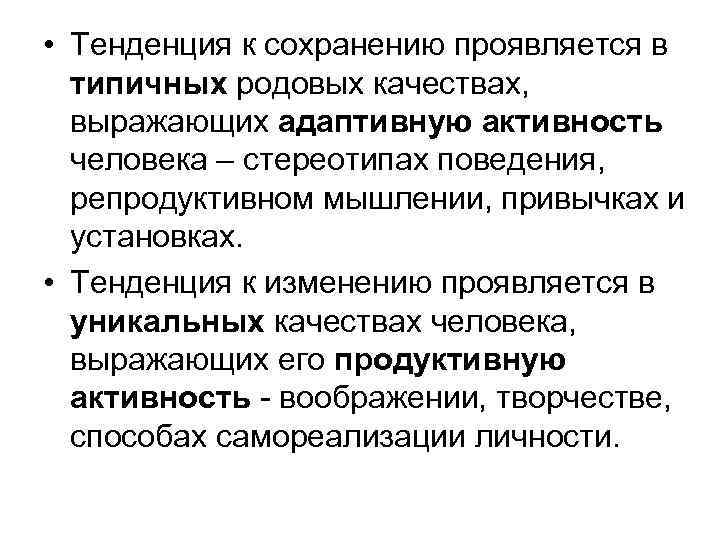 • Тенденция к сохранению проявляется в типичных родовых качествах, выражающих адаптивную активность человека – стереотипах поведения, репродуктивном мышлении, привычках и установках.

• Тенденция к изменению проявляется в уникальных качествах человека, выражающих его продуктивную активность - воображении, творчестве, способах самореализации личности.